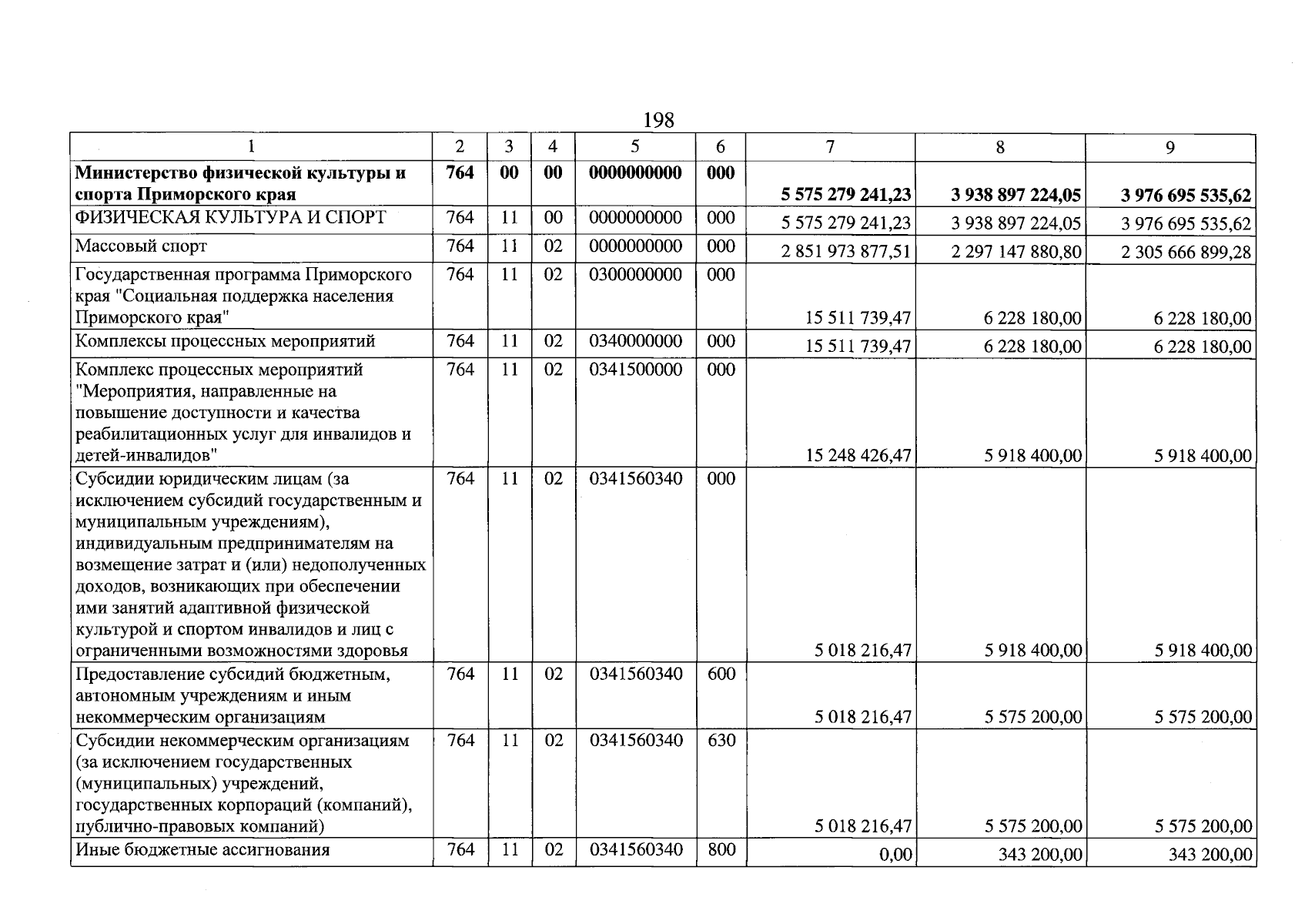 198

| 1 | 2 | 3 | 4 | 5 | 6 | 7 | 8 | 9 |
|---|---|---|---|---|---|---|---|---|
| Министерство физической культуры и спорта Приморского края | 764 | 00 | 00 | 0000000000 | 000 | 5 575 279 241,23 | 3 938 897 224,05 | 3 976 695 535,62 |
| ФИЗИЧЕСКАЯ КУЛЬТУРА И СПОРТ | 764 | 11 | 00 | 0000000000 | 000 | 5 575 279 241,23 | 3 938 897 224,05 | 3 976 695 535,62 |
| Массовый спорт | 764 | 11 | 02 | 0000000000 | 000 | 2 851 973 877,51 | 2 297 147 880,80 | 2 305 666 899,28 |
| Государственная программа Приморского края "Социальная поддержка населения Приморского края" | 764 | 11 | 02 | 0300000000 | 000 | 15 511 739,47 | 6 228 180,00 | 6 228 180,00 |
| Комплексы процессных мероприятий | 764 | 11 | 02 | 0340000000 | 000 | 15 511 739,47 | 6 228 180,00 | 6 228 180,00 |
| Комплекс процессных мероприятий "Мероприятия, направленные на повышение доступности и качества реабилитационных услуг для инвалидов и детей-инвалидов" | 764 | 11 | 02 | 0341500000 | 000 | 15 248 426,47 | 5 918 400,00 | 5 918 400,00 |
| Субсидии юридическим лицам (за исключением субсидий государственным и муниципальным учреждениям), индивидуальным предпринимателям на возмещение затрат и (или) недополученных доходов, возникающих при обеспечении ими занятий адаптивной физической культурой и спортом инвалидов и лиц с ограниченными возможностями здоровья | 764 | 11 | 02 | 0341560340 | 000 | 5 018 216,47 | 5 918 400,00 | 5 918 400,00 |
| Предоставление субсидий бюджетным, автономным учреждениям и иным некоммерческим организациям | 764 | 11 | 02 | 0341560340 | 600 | 5 018 216,47 | 5 575 200,00 | 5 575 200,00 |
| Субсидии некоммерческим организациям (за исключением государственных (муниципальных) учреждений, государственных корпораций (компаний), публично-правовых компаний) | 764 | 11 | 02 | 0341560340 | 630 | 5 018 216,47 | 5 575 200,00 | 5 575 200,00 |
| Иные бюджетные ассигнования | 764 | 11 | 02 | 0341560340 | 800 | 0,00 | 343 200,00 | 343 200,00 |